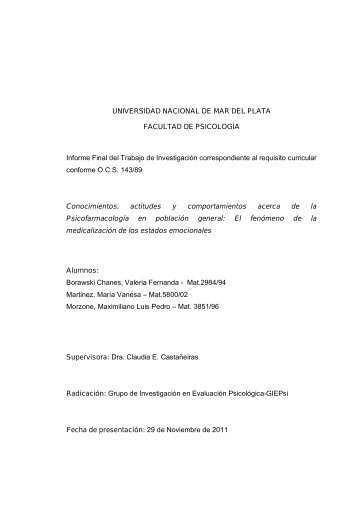 UNIVERSIDAD NACIONAL DE MAR DEL PLATA

FACULTAD DE PSICOLOGÍA

Informe Final del Trabajo de Investigación correspondiente al requisito curricular conforme O.C.S. 143/89

Conocimientos, actitudes y comportamientos acerca de la Psicofarmacología en población general: El fenómeno de la medicalización de los estados emocionales

Alumnos:
Borawski Chanes, Valeria Fernanda - Mat.2984/94
Martinez, María Vanesa – Mat.5800/02
Morzone, Maximiliano Luis Pedro – Mat. 3851/96

Supervisora: Dra. Claudia E. Castañeiras

Radicación: Grupo de Investigación en Evaluación Psicológica-GIEPsi

Fecha de presentación: 29 de Noviembre de 2011